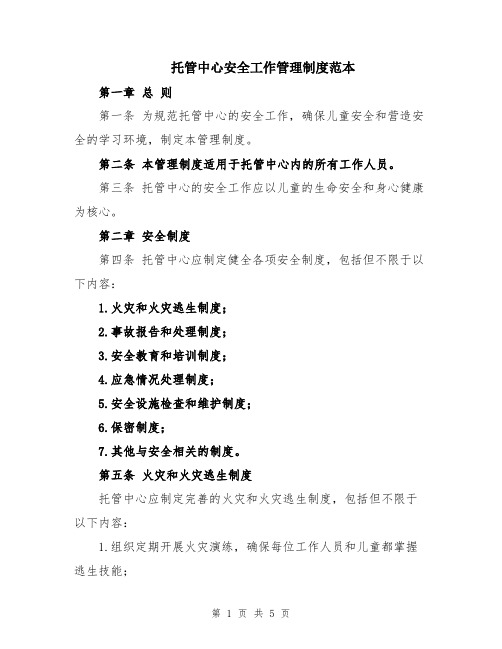 托管中心安全工作管理制度范本

第一章 总 则

第一条 为规范托管中心的安全工作，确保儿童安全和营造安全的学习环境，制定本管理制度。

第二条 本管理制度适用于托管中心内的所有工作人员。

第三条 托管中心的安全工作应以儿童的生命安全和身心健康为核心。

第二章 安全制度

第四条 托管中心应制定健全各项安全制度，包括但不限于以下内容：

1.火灾和火灾逃生制度；

2.事故报告和处理制度；

3.安全教育和培训制度；

4.应急情况处理制度；

5.安全设施检查和维护制度；

6.保密制度；

7.其他与安全相关的制度。

第五条 火灾和火灾逃生制度

托管中心应制定完善的火灾和火灾逃生制度，包括但不限于以下内容：

1.组织定期开展火灾演练，确保每位工作人员和儿童都掌握逃生技能；

第 1 页 共 5 页